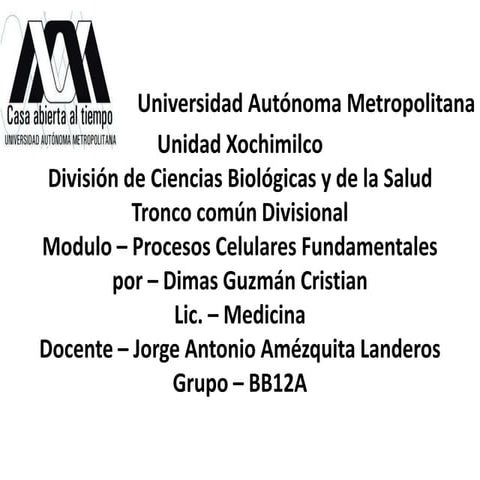 Casa abierta al tiempo
UNIVERSIDAD AUTÓNOMA METROPOLITANA

Universidad Autónoma Metropolitana
Unidad Xochimilco
División de Ciencias Biológicas y de la Salud
Tronco común Divisional
Modulo – Procesos Celulares Fundamentales
por – Dimas Guzmán Cristian
Lic. – Medicina
Docente – Jorge Antonio Amézquita Landeros
Grupo – BB12A